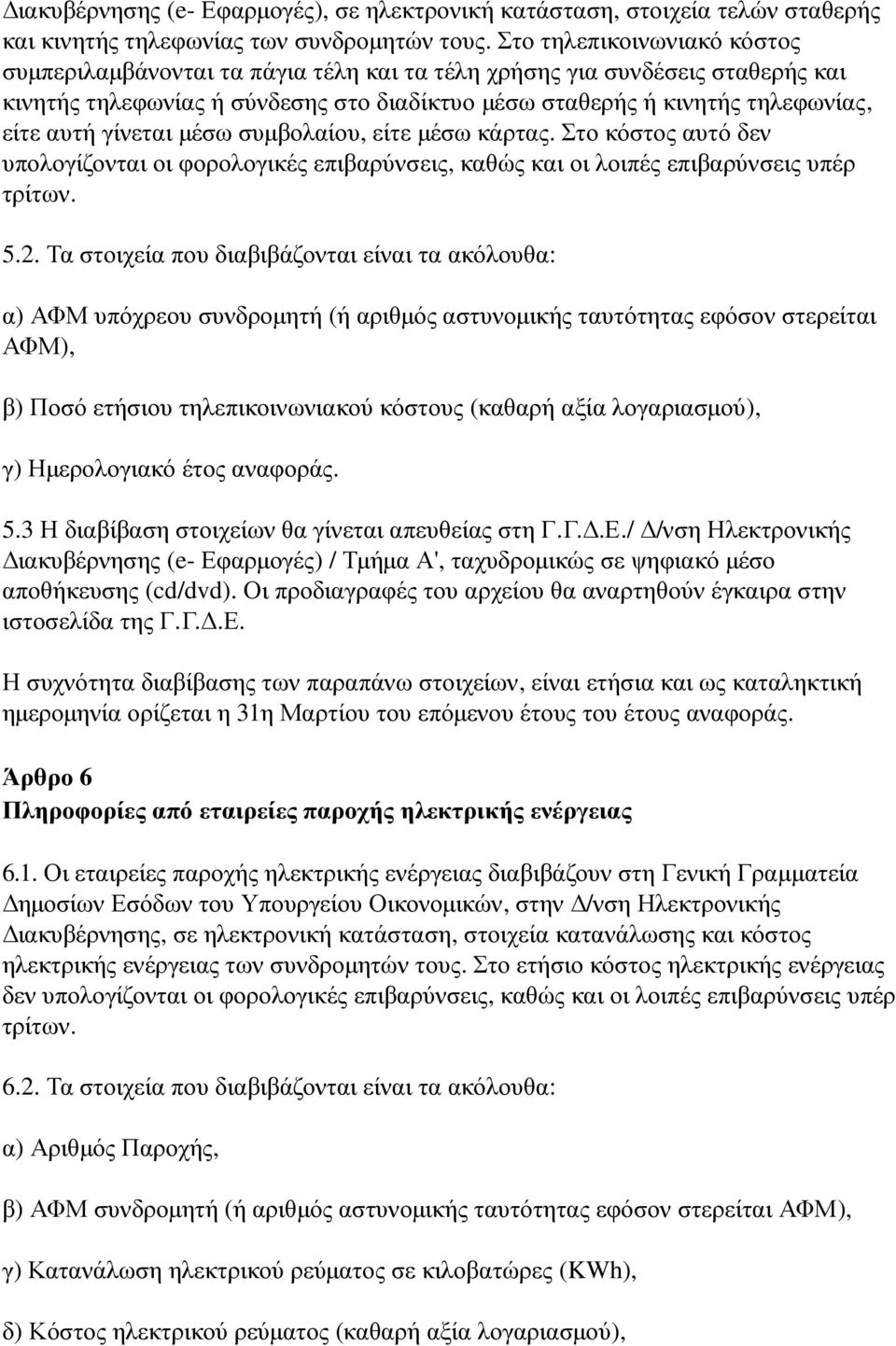 Διακυβέρνησης (e- Εφαρμογές), σε ηλεκτρονική κατάσταση, στοιχεία τελών σταθερής και κινητής τηλεφωνίας των συνδρομητών τους. Στο τηλεπικοινωνιακό κόστος συμπεριλαμβάνονται τα πάγια τέλη και τα τέλη χρήσης για συνδέσεις σταθερής και κινητής τηλεφωνίας ή σύνδεσης στο διαδίκτυο μέσω σταθερής ή κινητής τηλεφωνίας, είτε αυτή γίνεται μέσω συμβολαίου, είτε μέσω κάρτας. Στο κόστος αυτό δεν υπολογίζονται οι φορολογικές επιβαρύνσεις, καθώς και οι λοιπές επιβαρύνσεις υπέρ τρίτων.

5.2. Τα στοιχεία που διαβιβάζονται είναι τα ακόλουθα:

α) ΑΦΜ υπόχρεου συνδρομητή (ή αριθμός αστυνομικής ταυτότητας εφόσον στερείται ΑΦΜ),

β) Ποσό ετήσιου τηλεπικοινωνιακού κόστους (καθαρή αξία λογαριασμού),

γ) Ημερολογιακό έτος αναφοράς.

5.3 Η διαβίβαση στοιχείων θα γίνεται απευθείας στη Γ.Γ.Δ.Ε./ Δ/νση Ηλεκτρονικής Διακυβέρνησης (e- Εφαρμογές) / Τμήμα Α', ταχυδρομικώς σε ψηφιακό μέσο αποθήκευσης (cd/dvd). Οι προδιαγραφές του αρχείου θα αναρτηθούν έγκαιρα στην ιστοσελίδα της Γ.Γ.Δ.Ε.

Η συχνότητα διαβίβασης των παραπάνω στοιχείων, είναι ετήσια και ως καταληκτική ημερομηνία ορίζεται η 31η Μαρτίου του επόμενου έτους του έτους αναφοράς.

Άρθρο 6
Πληροφορίες από εταιρείες παροχής ηλεκτρικής ενέργειας

6.1. Οι εταιρείες παροχής ηλεκτρικής ενέργειας διαβιβάζουν στη Γενική Γραμματεία Δημοσίων Εσόδων του Υπουργείου Οικονομικών, στην Δ/νση Ηλεκτρονικής Διακυβέρνησης, σε ηλεκτρονική κατάσταση, στοιχεία κατανάλωσης και κόστος ηλεκτρικής ενέργειας των συνδρομητών τους. Στο ετήσιο κόστος ηλεκτρικής ενέργειας δεν υπολογίζονται οι φορολογικές επιβαρύνσεις, καθώς και οι λοιπές επιβαρύνσεις υπέρ τρίτων.

6.2. Τα στοιχεία που διαβιβάζονται είναι τα ακόλουθα:

α) Αριθμός Παροχής,

β) ΑΦΜ συνδρομητή (ή αριθμός αστυνομικής ταυτότητας εφόσον στερείται ΑΦΜ),

γ) Κατανάλωση ηλεκτρικού ρεύματος σε κιλοβατώρες (KWh),

δ) Κόστος ηλεκτρικού ρεύματος (καθαρή αξία λογαριασμού),